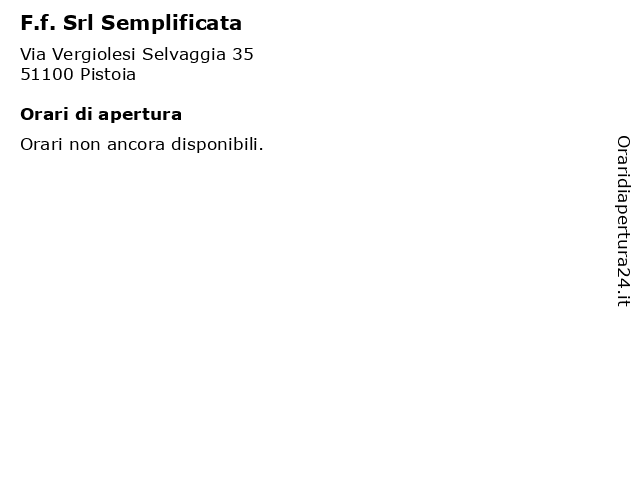 F.f. Srl Semplificata

Via Vergiolesi Selvaggia 35
51100 Pistoia

Orari di apertura

Orari non ancora disponibili.

Oraridiapertura24.it